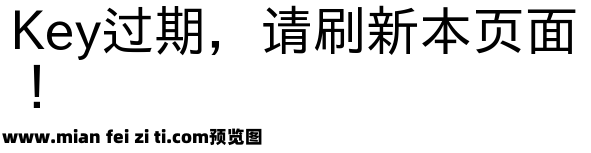 Key过期，请刷新本页面！

www.mian fei zi ti.com预览图